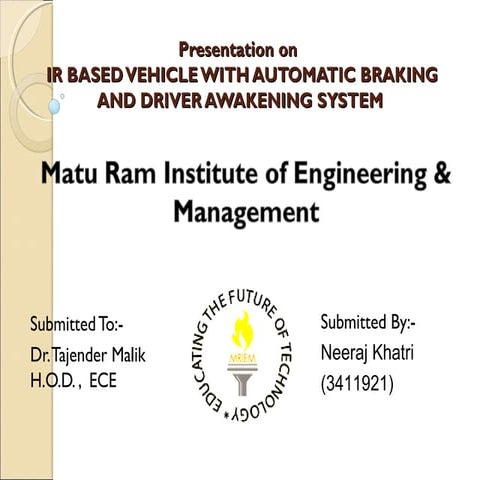 Presentation on
IR BASED VEHICLE WITH AUTOMATIC BRAKING AND DRIVER AWAKENING SYSTEM

Matu Ram Institute of Engineering & Management

Submitted To:-
Dr. Tajender Malik
H.O.D. , ECE

EDUCATING THE FUTURE OF TECHNOLOGY *
MRIEM

Submitted By:-
Neeraj Khatri
(3411921)